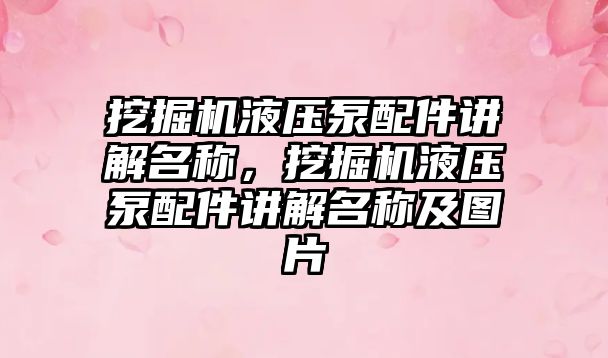 挖掘机液压泵配件讲解名称，挖掘机液压泵配件讲解名称及图片